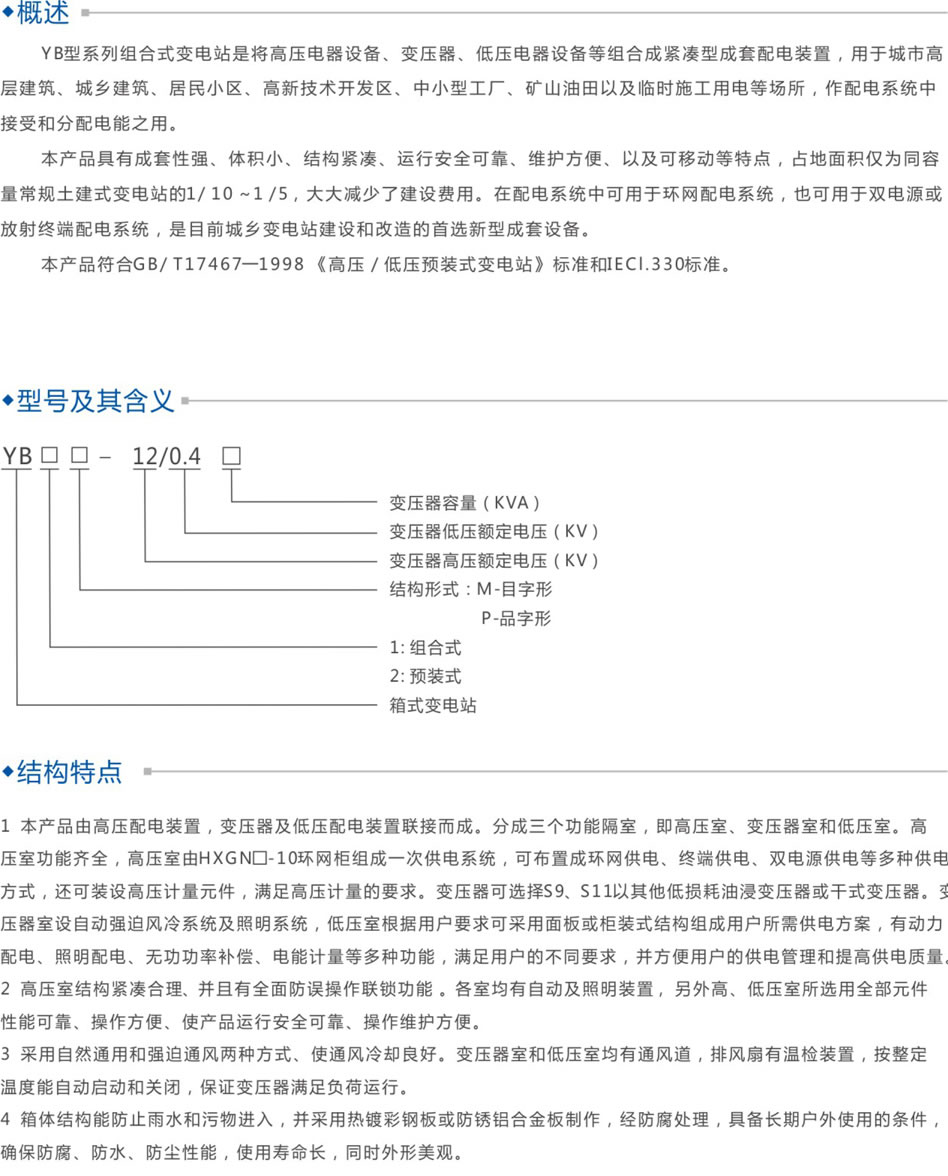 ◆概述

YB型系列组合式变电站是将高压电器设备、变压器、低压电器设备等组合成紧凑型成套配电装置，用于城市高层建筑、城乡建筑、居民小区、高新技术开发区、中小型工厂、矿山油田以及临时施工用电等场所，作配电系统中接受和分配电能之用。

本产品具有成套性强、体积小、结构紧凑、运行安全可靠、维护方便、以及可移动等特点，占地面积仅为同容量常规土建式变电站的1/ 10 ~1 /5，大大减少了建设费用。在配电系统中可用于环网配电系统，也可用于双电源或放射终端配电系统，是目前城乡变电站建设和改造的首选新型成套设备。

本产品符合GB/ T17467—1998《高压 / 低压预装式变电站》标准和IECl.330标准。

◆型号及其含义

YB □ □ - 12/0.4 □

变压器容量（KVA）
变压器低压额定电压（KV）
变压器高压额定电压（KV）
结构形式：M-目字形
P-品字形
1: 组合式
2: 预装式
箱式变电站

◆结构特点

1 本产品由高压配电装置，变压器及低压配电装置联接而成。分成三个功能隔室，即高压室、变压器室和低压室。高压室功能齐全，高压室由HXGN□-10环网柜组成一次供电系统，可布置成环网供电、终端供电、双电源供电等多种供电方式，还可装设高压计量元件，满足高压计量的要求。变压器可选择S9、S11以其他低损耗油浸变压器或干式变压器。变压器室设自动强迫风冷系统及照明系统，低压室根据用户要求可采用面板或柜装式结构组成用户所需供电方案，有动力配电、照明配电、无功功率补偿、电能计量等多种功能，满足用户的不同要求，并方便用户的供电管理和提高供电质量。
2 高压室结构紧凑合理、并且有全面防误操作联锁功能 。各室均有自动及照明装置， 另外高、低压室所选用全部元件性能可靠、操作方便、使产品运行安全可靠、操作维护方便。
3 采用自然通用和强迫通风两种方式、使通风冷却良好。变压器室和低压室均有通风道，排风扇有温检装置，按整定温度能自动启动和关闭，保证变压器满足负荷运行。
4 箱体结构能防止雨水和污物进入，并采用热镀彩钢板或防锈铝合金板制作，经防腐处理，具备长期户外使用的条件，确保防腐、防水、防尘性能，使用寿命长，同时外形美观。